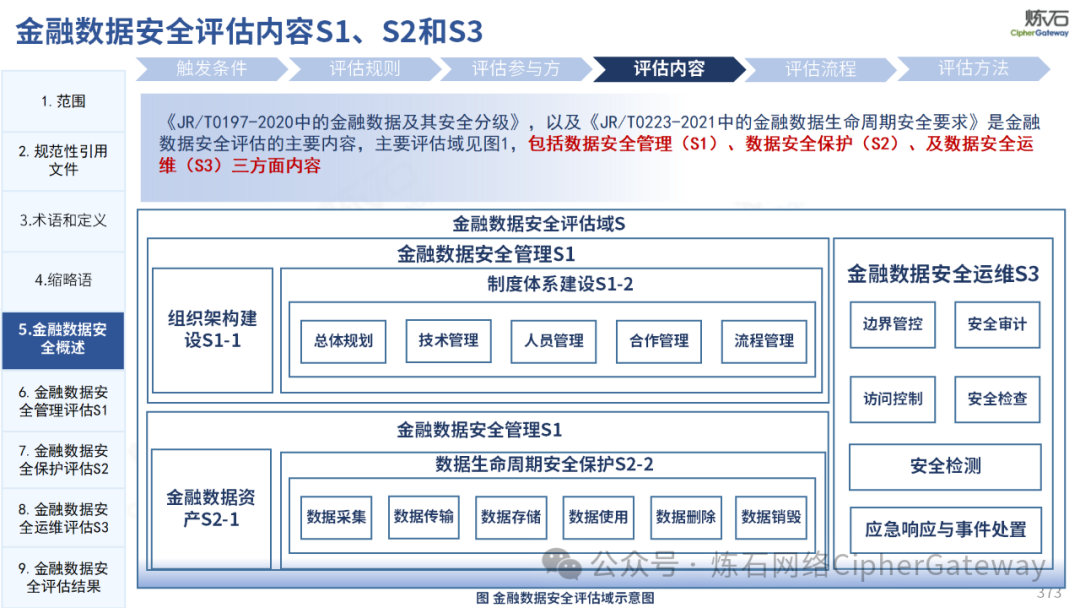 金融数据安全评估内容S1、S2和S3

炼石
CipherGateway

触发条件 评估规则 评估参与方 评估内容 评估流程 评估方法

1. 范围
2. 规范性引用文件
3.术语和定义
4.缩略语
5.金融数据安全概述
6. 金融数据安全管理评估S1
7. 金融数据安全保护评估S2
8. 金融数据安全运维评估S3
9. 金融数据安全评估结果

《JR/T0197-2020中的金融数据及其安全分级》，以及《JR/T0223-2021中的金融数据生命周期安全要求》是金融数据安全评估的主要内容，主要评估域见图1，包括数据安全管理（S1）、数据安全保护（S2）、及数据安全运维（S3）三方面内容

金融数据安全评估域S

金融数据安全管理S1
组织架构建设S1-1
制度体系建设S1-2
总体规划 技术管理 人员管理 合作管理 流程管理

金融数据安全管理S1
金融数据资产S2-1
数据生命周期安全保护S2-2
数据采集 数据传输 数据存储 数据使用 数据删除 数据销毁

金融数据安全运维S3
边界管控 安全审计
访问控制 安全检查
安全检测
应急响应与事件处置

图 金融数据安全评估域示意图

公众号 · 炼石网络CipherGateway

373